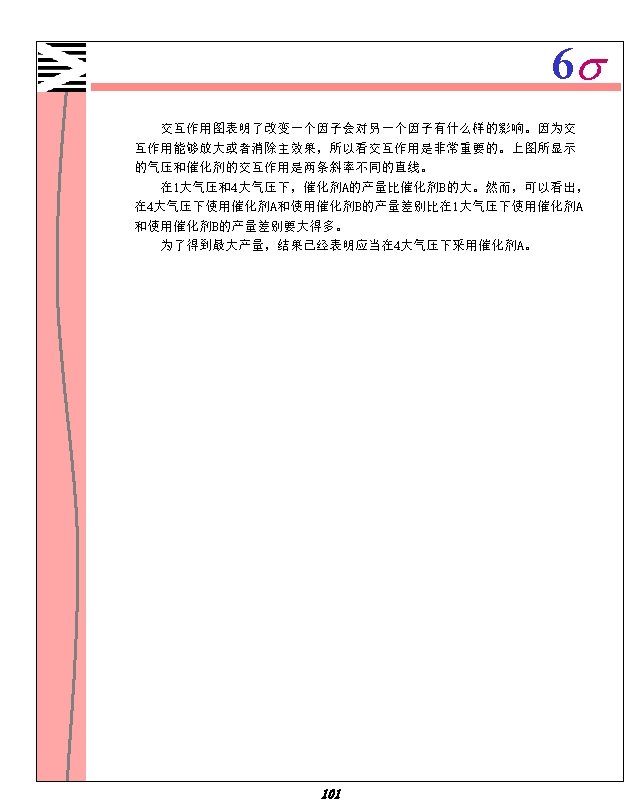 $6\sigma$

交互作用图表明了改变一个因子会对另一个因子有什么样的影响。因为交互作用能够放大或者消除主效果，所以看交互作用是非常重要的。上图所显示的气压和催化剂的交互作用是两条斜率不同的直线。

在1大气压和4大气压下，催化剂A的产量比催化剂B的大。然而，可以看出，在4大气压下使用催化剂A和使用催化剂B的产量差别比在1大气压下使用催化剂A和使用催化剂B的产量差别要大得多。

为了得到最大产量，结果已经表明应当在4大气压下采用催化剂A。

101